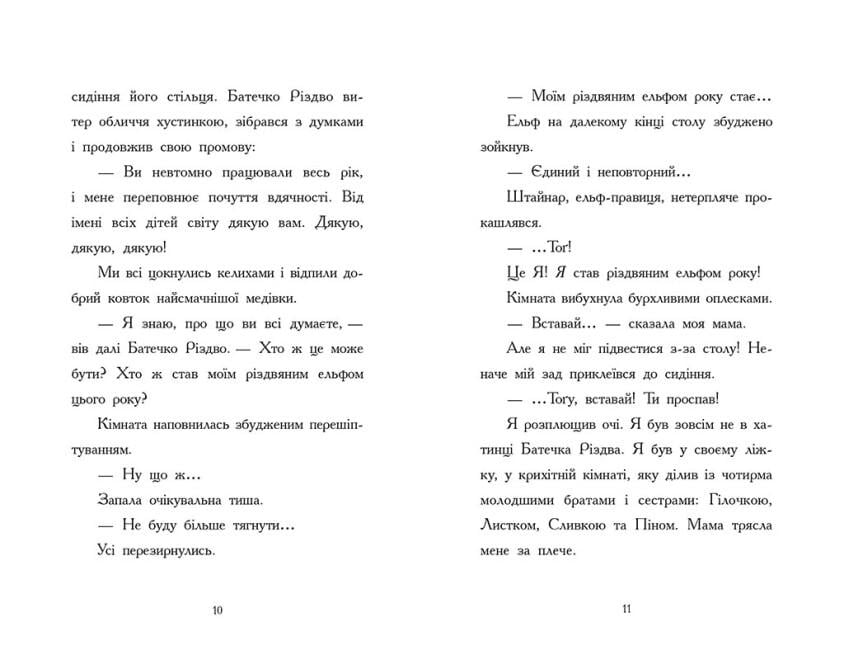 сидіння його стільця. Батечко Різдво витер обличчя хустинкою, зібрався з думками і продовжив свою промову:

— Ви невтомно працювали весь рік, і мене переповнює почуття вдячності. Від імені всіх дітей світу дякую вам. Дякую, дякую, дякую!

Ми всі цокнулись келихами і відпили добрий ковток найсмачнішої медівки.

— Я знаю, про що ви всі думаєте, — вів далі Батечко Різдво. — Хто ж це може бути? Хто ж став моїм різдвяним ельфом цього року?

Кімната наповнилась збудженим перешіптуванням.

— Ну що ж...

Запала очікувальна тиша.

— Не буду більше тягнути...

Усі перезирнулись.

10

— Моїм різдвяним ельфом року стає...

Ельф на далекому кінці столу збуджено зойкнув.

— Єдиний і неповторний...

Штайнар, ельф-правиця, нетерпляче прокашлявся.

— ...Тог!

Це Я! Я став різдвяним ельфом року!

Кімната вибухнула бурхливими оплесками.

— Вставай... — сказала моя мама.

Але я не міг підвестися з-за столу! Неначе мій зад приклеївся до сидіння.

— ...Тогу, вставай! Ти проспав!

Я розплющив очі. Я був зовсім не в хатинці Батечка Різдва. Я був у своєму ліжку, у крихітній кімнаті, яку ділив із чотирма молодшими братами і сестрами: Гілочкою, Листком, Сливкою та Піном. Мама трясла мене за плече.

11